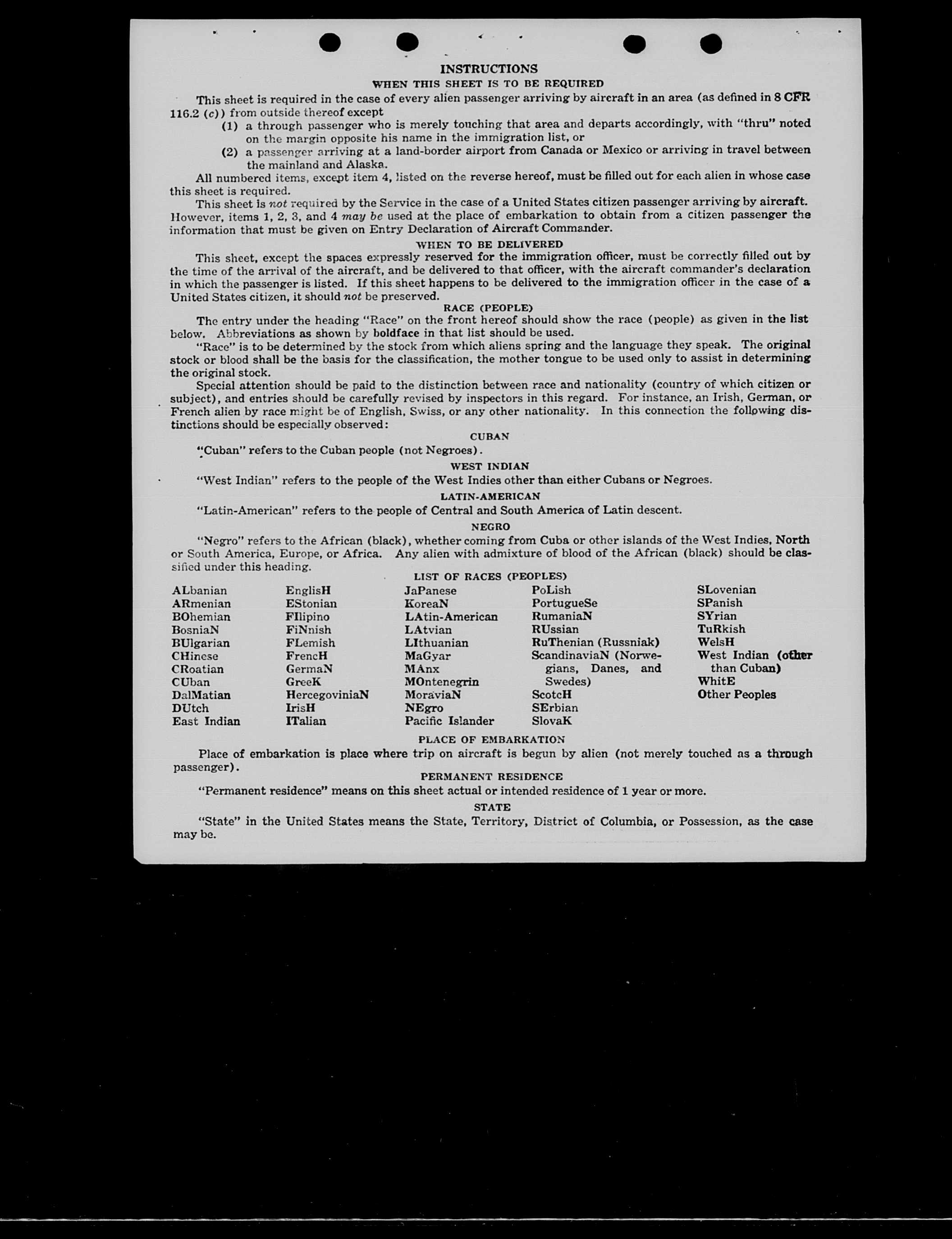 INSTRUCTIONS

WHEN THIS SHEET IS TO BE REQUIRED

This sheet is required in the case of every alien passenger arriving by aircraft in an area (as defined in 8 CFR 116.2 (c)) from outside thereof except

(1) a through passenger who is merely touching that area and departs accordingly, with "thru" noted on the margin opposite his name in the immigration list, or

(2) a passenger arriving at a land-border airport from Canada or Mexico or arriving in travel between the mainland and Alaska.

All numbered items, except item 4, listed on the reverse hereof, must be filled out for each alien in whose case this sheet is required.

This sheet is not required by the Service in the case of a United States citizen passenger arriving by aircraft. However, items 1, 2, 3, and 4 may be used at the place of embarkation to obtain from a citizen passenger the information that must be given on Entry Declaration of Aircraft Commander.

WHEN TO BE DELIVERED

This sheet, except the spaces expressly reserved for the immigration officer, must be correctly filled out by the time of the arrival of the aircraft, and be delivered to that officer, with the aircraft commander's declaration in which the passenger is listed. If this sheet happens to be delivered to the immigration officer in the case of a United States citizen, it should not be preserved.

RACE (PEOPLE)

The entry under the heading "Race" on the front hereof should show the race (people) as given in the list below. Abbreviations as shown by boldface in that list should be used.

"Race" is to be determined by the stock from which aliens spring and the language they speak. The original stock or blood shall be the basis for the classification, the mother tongue to be used only to assist in determining the original stock.

Special attention should be paid to the distinction between race and nationality (country of which citizen or subject), and entries should be carefully revised by inspectors in this regard. For instance, an Irish, German, or French alien by race might be of English, Swiss, or any other nationality. In this connection the following distinctions should be especially observed:

CUBAN

"Cuban" refers to the Cuban people (not Negroes).

WEST INDIAN

"West Indian" refers to the people of the West Indies other than either Cubans or Negroes.

LATIN-AMERICAN

"Latin-American" refers to the people of Central and South America of Latin descent.

NEGRO

"Negro" refers to the African (black), whether coming from Cuba or other islands of the West Indies, North or South America, Europe, or Africa. Any alien with admixture of blood of the African (black) should be classified under this heading.

LIST OF RACES (PEOPLES)

ALbanian
ARmenian
BOhemian
BosniaN
BUlgarian
CHinese
CRoatian
CUban
DalMatian
DUtch
East Indian

EnglisH
EStonian
FIlipino
FiNnish
FLemish
FrencH
GermaN
GreeK
HercegoviniaN
IrisH
ITalian

JaPanese
KoreaN
LAtin-American
LAtvian
LIthuanian
MaGyar
MAnx
MOntenegrin
MoraviaN
NEgro
Pacific Islander

PoLish
PortugueSe
RumaniaN
RUssian
RuThenian (Russniak)
ScandinaviaN (Norwegians, Danes, and Swedes)
ScotcH
SErbian
SlovaK

SLovenian
SPanish
SYrian
TuRkish
WelsH
West Indian (other than Cuban)
WhitE
Other Peoples

PLACE OF EMBARKATION

Place of embarkation is place where trip on aircraft is begun by alien (not merely touched as a through passenger).

PERMANENT RESIDENCE

"Permanent residence" means on this sheet actual or intended residence of 1 year or more.

STATE

"State" in the United States means the State, Territory, District of Columbia, or Possession, as the case may be.